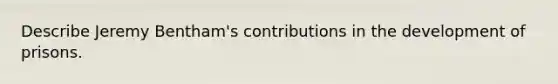 Describe Jeremy Bentham's contributions in the development of prisons.